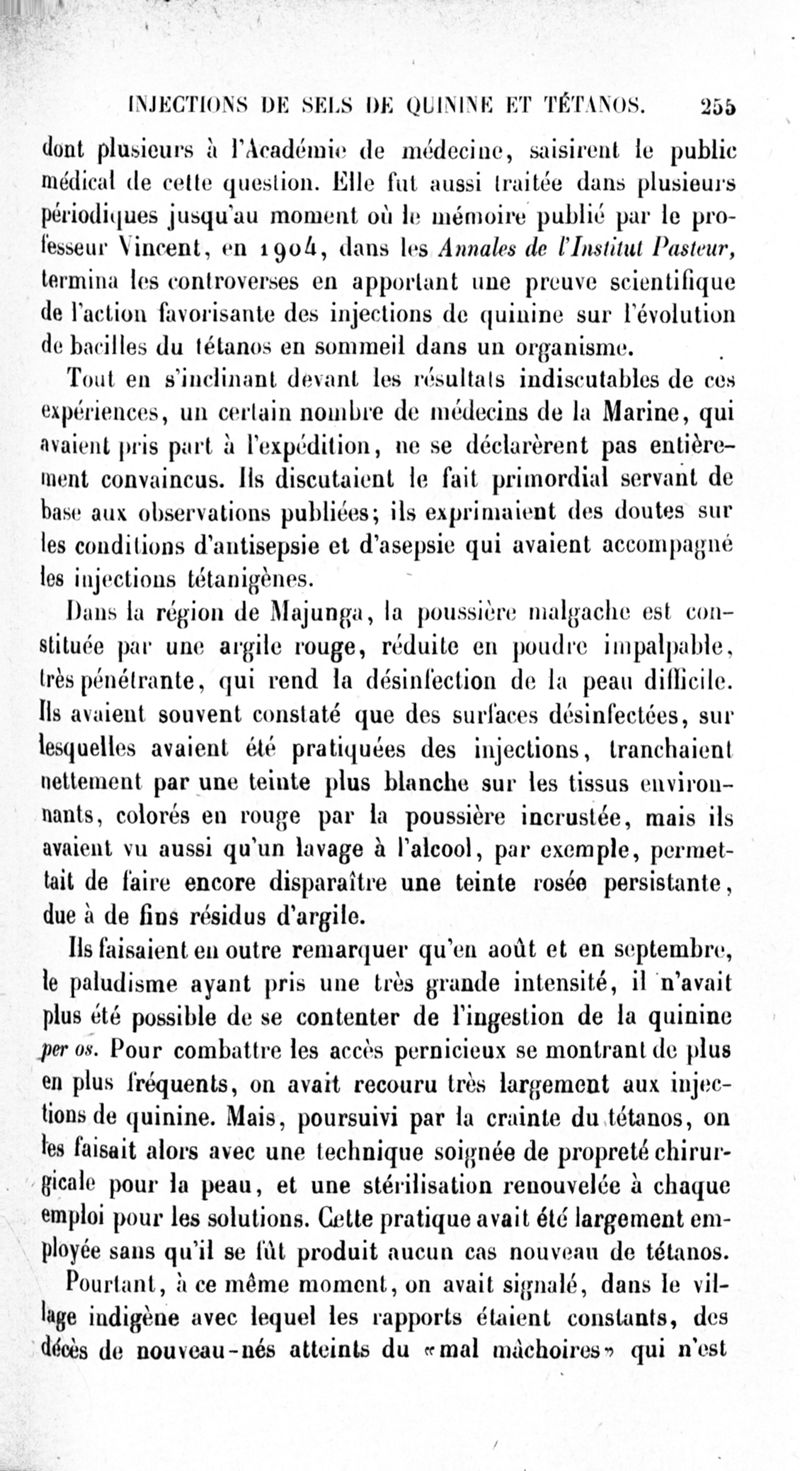 INJECTIONS DE SELS DE QUININE ET TÉTANOS. 255

dont plusieurs à l'Académie de médecine, saisirent le public médical de cette question. Elle fut aussi traitée dans plusieurs périodiques jusqu'au moment où le mémoire publié par le professeur Vincent, en 1904, dans les Annales de l'Institut Pasteur, termina les controverses en apportant une preuve scientifique de l'action favorisante des injections de quinine sur l'évolution de bacilles du tétanos en sommeil dans un organisme.

Tout en s'inclinant devant les résultats indiscutables de ces expériences, un certain nombre de médecins de la Marine, qui avaient pris part à l'expédition, ne se déclarèrent pas entièrement convaincus. Ils discutaient le fait primordial servant de base aux observations publiées; ils exprimaient des doutes sur les conditions d'antisepsie et d'asepsie qui avaient accompagné les injections tétanigènes.

Dans la région de Majunga, la poussière malgache est constituée par une argile rouge, réduite en poudre impalpable, très pénétrante, qui rend la désinfection de la peau difficile. Ils avaient souvent constaté que des surfaces désinfectées, sur lesquelles avaient été pratiquées des injections, tranchaient nettement par une teinte plus blanche sur les tissus environnants, colorés en rouge par la poussière incrustée, mais ils avaient vu aussi qu'un lavage à l'alcool, par exemple, permettait de faire encore disparaître une teinte rosée persistante, due à de fins résidus d'argile.

Ils faisaient en outre remarquer qu'en août et en septembre, le paludisme ayant pris une très grande intensité, il n'avait plus été possible de se contenter de l'ingestion de la quinine per os. Pour combattre les accès pernicieux se montrant de plus en plus fréquents, on avait recouru très largement aux injections de quinine. Mais, poursuivi par la crainte du tétanos, on les faisait alors avec une technique soignée de propreté chirurgicale pour la peau, et une stérilisation renouvelée à chaque emploi pour les solutions. Cette pratique avait été largement employée sans qu'il se fût produit aucun cas nouveau de tétanos.

Pourtant, à ce même moment, on avait signalé, dans le village indigène avec lequel les rapports étaient constants, des décès de nouveau-nés atteints du «mal mâchoires» qui n'est